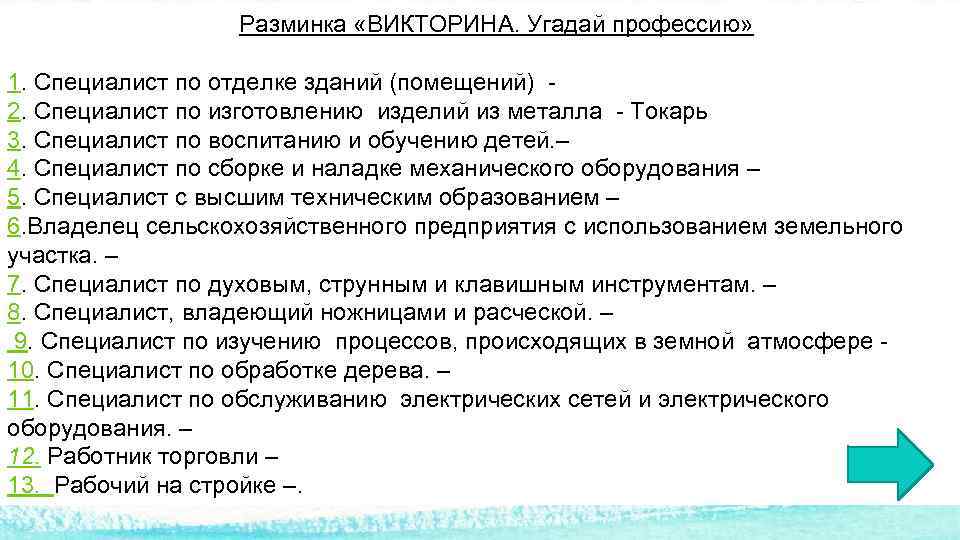 Разминка «ВИКТОРИНА. Угадай профессию»

1. Специалист по отделке зданий (помещений) -
2. Специалист по изготовлению изделий из металла - Токарь
3. Специалист по воспитанию и обучению детей.–
4. Специалист по сборке и наладке механического оборудования –
5. Специалист с высшим техническим образованием –
6.Владелец сельскохозяйственного предприятия с использованием земельного участка. –
7. Специалист по духовым, струнным и клавишным инструментам. –
8. Специалист, владеющий ножницами и расческой. –
9. Специалист по изучению процессов, происходящих в земной атмосфере -
10. Специалист по обработке дерева. –
11. Специалист по обслуживанию электрических сетей и электрического оборудования. –
12. Работник торговли –
13. Рабочий на стройке –.